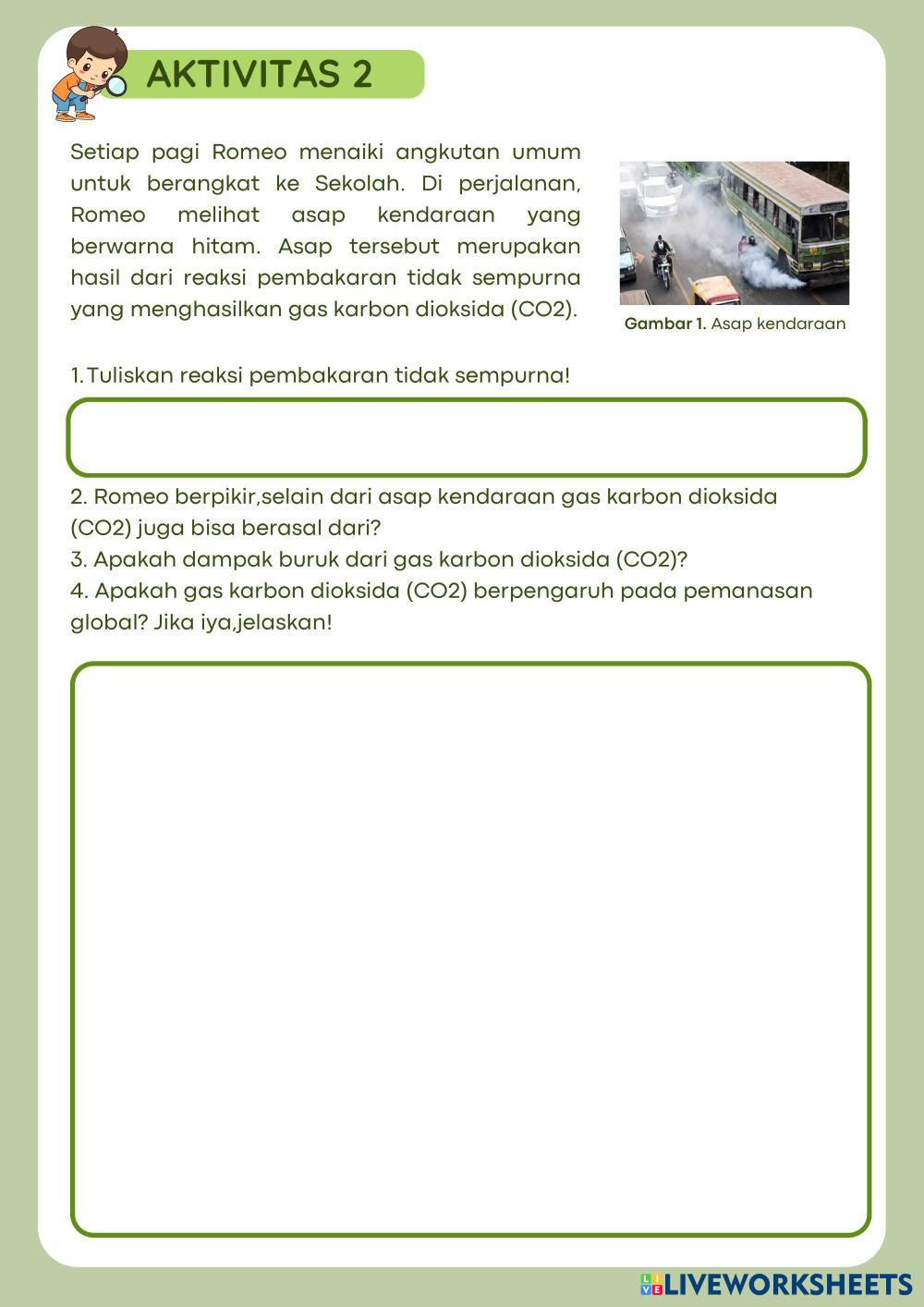 AKTIVITAS 2

Setiap pagi Romeo menaiki angkutan umum untuk berangkat ke Sekolah. Di perjalanan, Romeo melihat asap kendaraan yang berwarna hitam. Asap tersebut merupakan hasil dari reaksi pembakaran tidak sempurna yang menghasilkan gas karbon dioksida (CO2).

Gambar 1. Asap kendaraan

1. Tuliskan reaksi pembakaran tidak sempurna!

2. Romeo berpikir,selain dari asap kendaraan gas karbon dioksida (CO2) juga bisa berasal dari?
3. Apakah dampak buruk dari gas karbon dioksida (CO2)?
4. Apakah gas karbon dioksida (CO2) berpengaruh pada pemanasan global? Jika iya,jelaskan!

LIVEWORKSHEETS